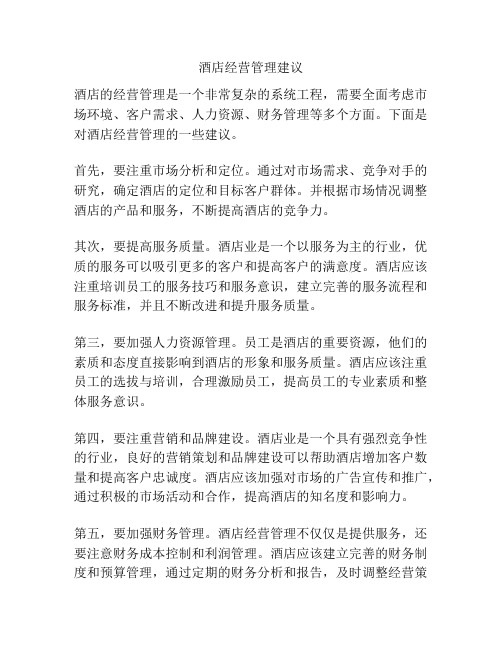 酒店经营管理建议

酒店的经营管理是一个非常复杂的系统工程，需要全面考虑市场环境、客户需求、人力资源、财务管理等多个方面。下面是对酒店经营管理的一些建议。

首先，要注重市场分析和定位。通过对市场需求、竞争对手的研究，确定酒店的定位和目标客户群体。并根据市场情况调整酒店的产品和服务，不断提高酒店的竞争力。

其次，要提高服务质量。酒店业是一个以服务为主的行业，优质的服务可以吸引更多的客户和提高客户的满意度。酒店应该注重培训员工的服务技巧和服务意识，建立完善的服务流程和服务标准，并且不断改进和提升服务质量。

第三，要加强人力资源管理。员工是酒店的重要资源，他们的素质和态度直接影响到酒店的形象和服务质量。酒店应该注重员工的选拔与培训，合理激励员工，提高员工的专业素质和整体服务意识。

第四，要注重营销和品牌建设。酒店业是一个具有强烈竞争性的行业，良好的营销策划和品牌建设可以帮助酒店增加客户数量和提高客户忠诚度。酒店应该加强对市场的广告宣传和推广，通过积极的市场活动和合作，提高酒店的知名度和影响力。

第五，要加强财务管理。酒店经营管理不仅仅是提供服务，还要注意财务成本控制和利润管理。酒店应该建立完善的财务制度和预算管理，通过定期的财务分析和报告，及时调整经营策